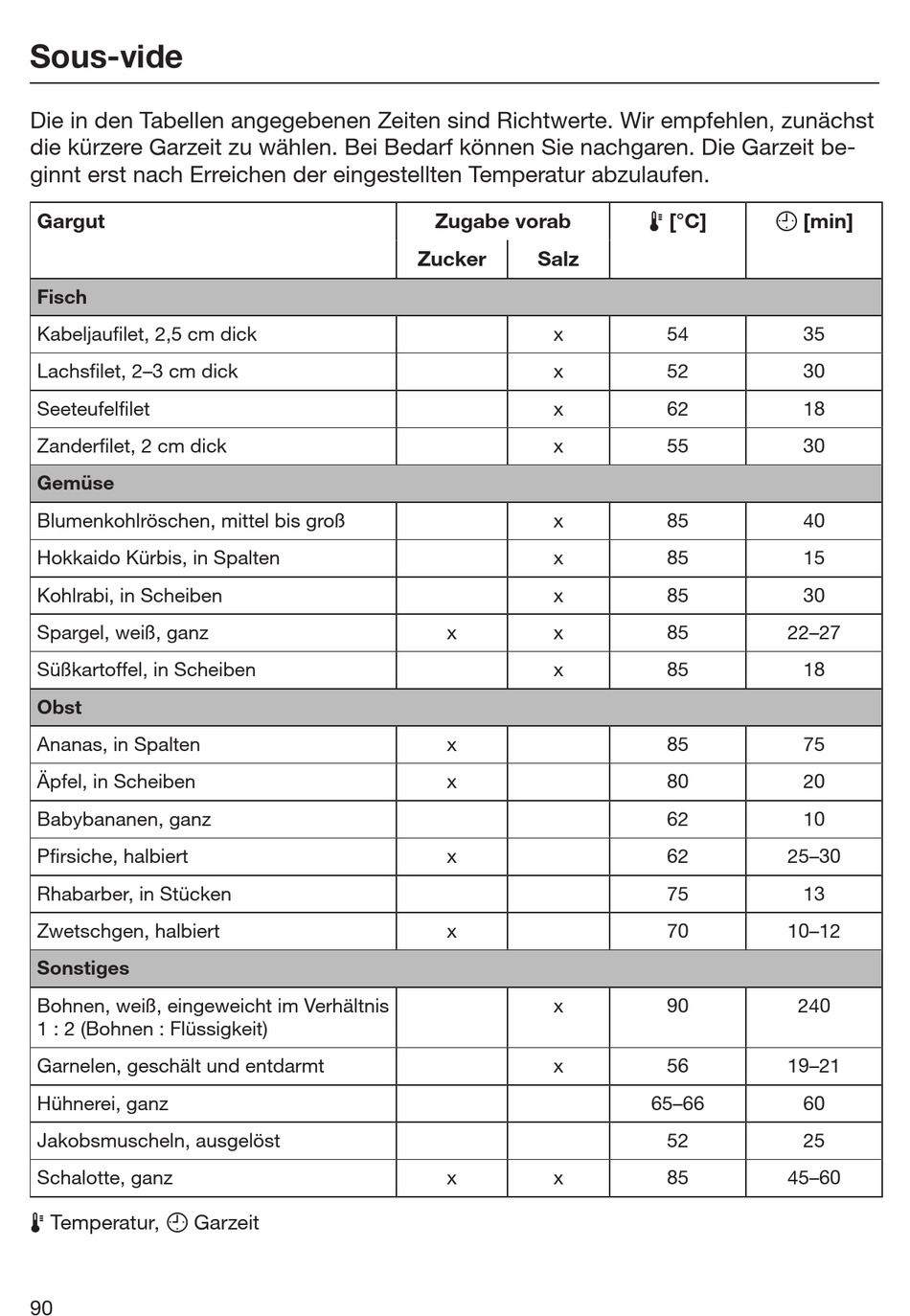 Sous-vide

Die in den Tabellen angegebenen Zeiten sind Richtwerte. Wir empfehlen, zunächst die kürzere Garzeit zu wählen. Bei Bedarf können Sie nachgaren. Die Garzeit beginnt erst nach Erreichen der eingestellten Temperatur abzulaufen.

| Gargut | Zugabe vorab Zucker | Zugabe vorab Salz | [°C] | [min] |
|---|---|---|---|---|
| **Fisch** | | | | |
| Kabeljaufilet, 2,5 cm dick | | x | 54 | 35 |
| Lachsfilet, 2–3 cm dick | | x | 52 | 30 |
| Seeteufelfilet | | x | 62 | 18 |
| Zanderfilet, 2 cm dick | | x | 55 | 30 |
| **Gemüse** | | | | |
| Blumenkohlröschen, mittel bis groß | | x | 85 | 40 |
| Hokkaido Kürbis, in Spalten | | x | 85 | 15 |
| Kohlrabi, in Scheiben | | x | 85 | 30 |
| Spargel, weiß, ganz | x | x | 85 | 22–27 |
| Süßkartoffel, in Scheiben | | x | 85 | 18 |
| **Obst** | | | | |
| Ananas, in Spalten | x | | 85 | 75 |
| Äpfel, in Scheiben | x | | 80 | 20 |
| Babybananen, ganz | | | 62 | 10 |
| Pfirsiche, halbiert | x | | 62 | 25–30 |
| Rhabarber, in Stücken | | | 75 | 13 |
| Zwetschgen, halbiert | x | | 70 | 10–12 |
| **Sonstiges** | | | | |
| Bohnen, weiß, eingeweicht im Verhältnis 1 : 2 (Bohnen : Flüssigkeit) | | x | 90 | 240 |
| Garnelen, geschält und entdarmt | | x | 56 | 19–21 |
| Hühnerei, ganz | | | 65–66 | 60 |
| Jakobsmuscheln, ausgelöst | | | 52 | 25 |
| Schalotte, ganz | x | x | 85 | 45–60 |

Temperatur, Garzeit

90